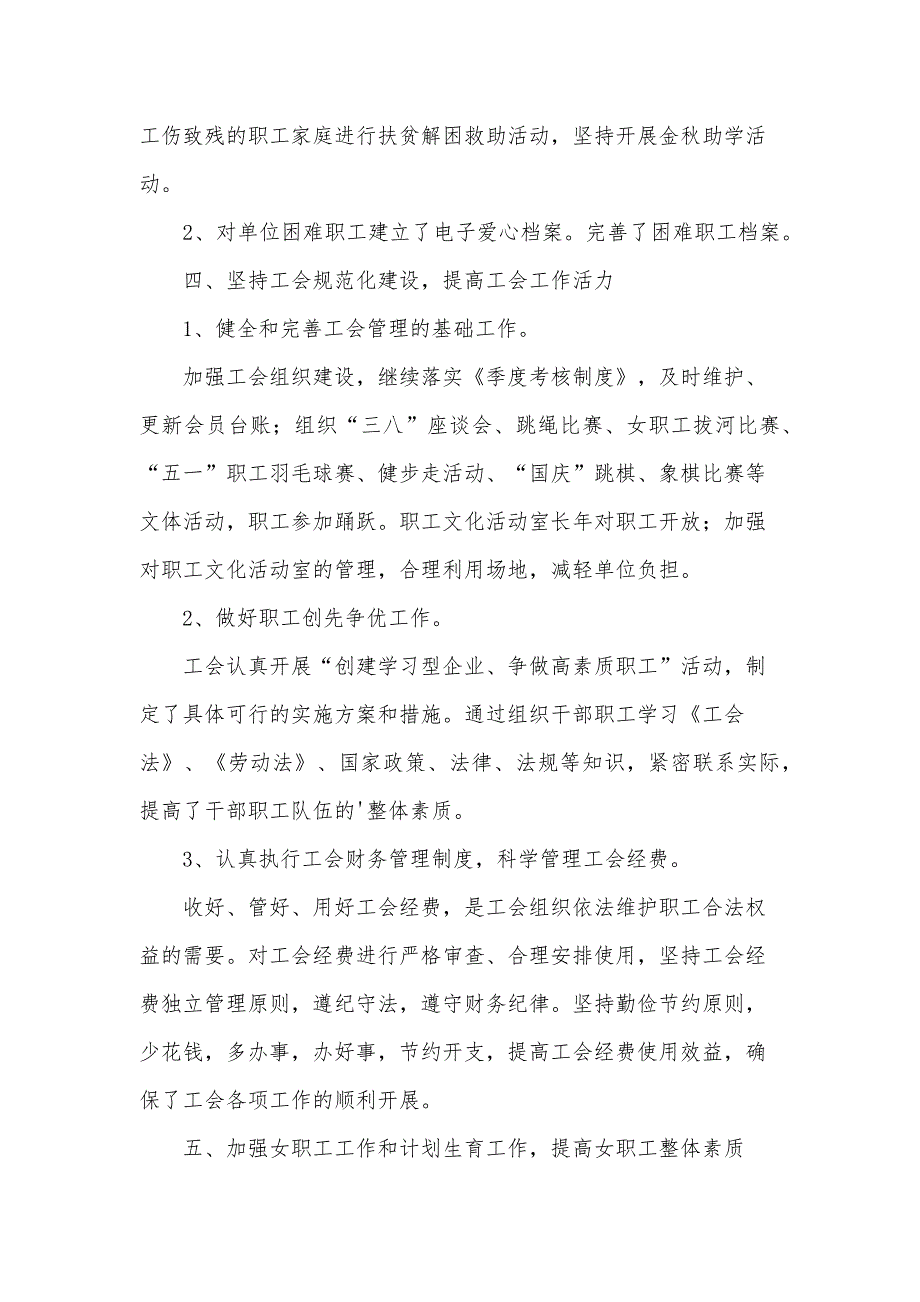 工伤致残的职工家庭进行扶贫解困救助活动，坚持开展金秋助学活动。

2、对单位困难职工建立了电子爱心档案。完善了困难职工档案。

四、坚持工会规范化建设，提高工会工作活力

1、健全和完善工会管理的基础工作。

加强工会组织建设，继续落实《季度考核制度》，及时维护、更新会员台账；组织“三八”座谈会、跳绳比赛、女职工拔河比赛、“五一”职工羽毛球赛、健步走活动、“国庆”跳棋、象棋比赛等文体活动，职工参加踊跃。职工文化活动室长年对职工开放；加强对职工文化活动室的管理，合理利用场地，减轻单位负担。

2、做好职工创先争优工作。

工会认真开展“创建学习型企业、争做高素质职工”活动，制定了具体可行的实施方案和措施。通过组织干部职工学习《工会法》、《劳动法》、国家政策、法律、法规等知识，紧密联系实际，提高了干部职工队伍的'整体素质。

3、认真执行工会财务管理制度，科学管理工会经费。

收好、管好、用好工会经费，是工会组织依法维护职工合法权益的需要。对工会经费进行严格审查、合理安排使用，坚持工会经费独立管理原则，遵纪守法，遵守财务纪律。坚持勤俭节约原则，少花钱，多办事，办好事，节约开支，提高工会经费使用效益，确保了工会各项工作的顺利开展。

五、加强女职工工作和计划生育工作，提高女职工整体素质